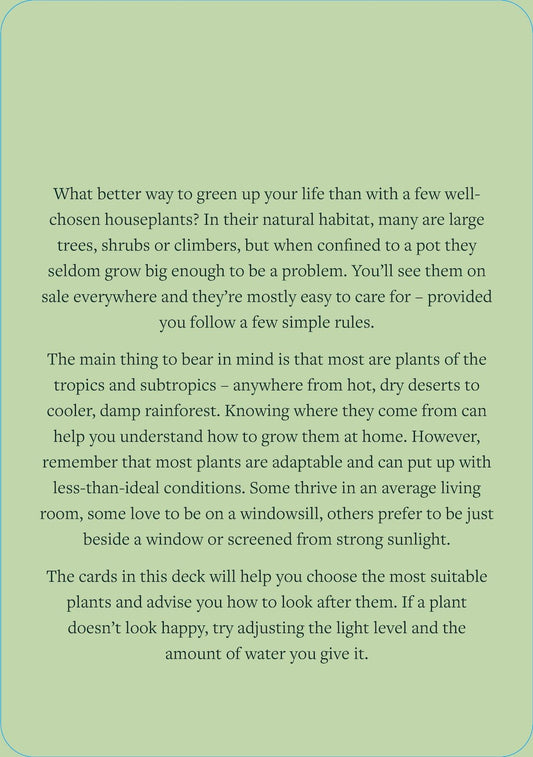 What better way to green up your life than with a few well-chosen houseplants? In their natural habitat, many are large trees, shrubs or climbers, but when confined to a pot they seldom grow big enough to be a problem. You'll see them on sale everywhere and they're mostly easy to care for – provided you follow a few simple rules.

The main thing to bear in mind is that most are plants of the tropics and subtropics – anywhere from hot, dry deserts to cooler, damp rainforest. Knowing where they come from can help you understand how to grow them at home. However, remember that most plants are adaptable and can put up with less-than-ideal conditions. Some thrive in an average living room, some love to be on a windowsill, others prefer to be just beside a window or screened from strong sunlight.

The cards in this deck will help you choose the most suitable plants and advise you how to look after them. If a plant doesn't look happy, try adjusting the light level and the amount of water you give it.